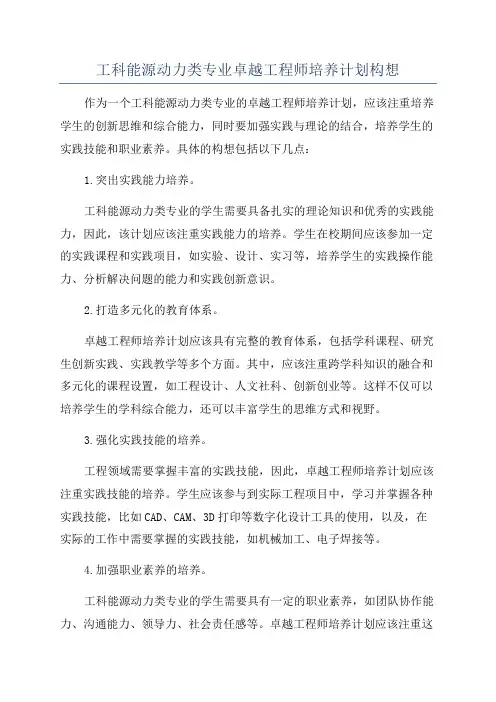 工科能源动力类专业卓越工程师培养计划构想

作为一个工科能源动力类专业的卓越工程师培养计划，应该注重培养学生的创新思维和综合能力，同时要加强实践与理论的结合，培养学生的实践技能和职业素养。具体的构想包括以下几点：

1.突出实践能力培养。

工科能源动力类专业的学生需要具备扎实的理论知识和优秀的实践能力，因此，该计划应该注重实践能力的培养。学生在校期间应该参加一定的实践课程和实践项目，如实验、设计、实习等，培养学生的实践操作能力、分析解决问题的能力和实践创新意识。

2.打造多元化的教育体系。

卓越工程师培养计划应该具有完整的教育体系，包括学科课程、研究生创新实践、实践教学等多个方面。其中，应该注重跨学科知识的融合和多元化的课程设置，如工程设计、人文社科、创新创业等。这样不仅可以培养学生的学科综合能力，还可以丰富学生的思维方式和视野。

3.强化实践技能的培养。

工程领域需要掌握丰富的实践技能，因此，卓越工程师培养计划应该注重实践技能的培养。学生应该参与到实际工程项目中，学习并掌握各种实践技能，比如CAD、CAM、3D打印等数字化设计工具的使用，以及，在实际的工作中需要掌握的实践技能，如机械加工、电子焊接等。

4.加强职业素养的培养。

工科能源动力类专业的学生需要具有一定的职业素养，如团队协作能力、沟通能力、领导力、社会责任感等。卓越工程师培养计划应该注重这